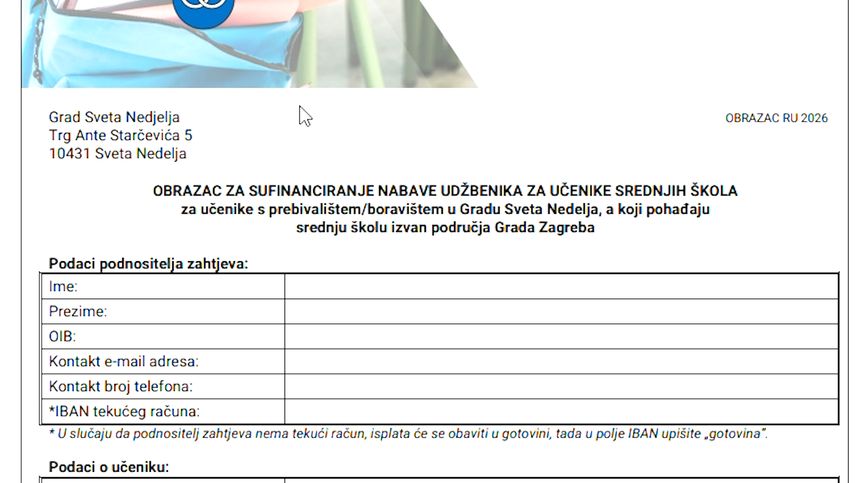 Grad Sveta Nedjelja
Trg Ante Starčevića 5
10431 Sveta Nedelja

OBRAZAC RU 2026

OBRAZAC ZA SUFINANCIRANJE NABAVE UDŽBENIKA ZA UČENIKE SREDNJIH ŠKOLA
za učenike s prebivalištem/boravištem u Gradu Sveta Nedelja, a koji pohađaju srednju školu izvan područja Grada Zagreba

Podaci podnositelja zahtjeva:

| Ime: | |
|---|---|
| Prezime: | |
| OIB: | |
| Kontakt e-mail adresa: | |
| Kontakt broj telefona: | |
| *IBAN tekućeg računa: | |

* U slučaju da podnositelj zahtjeva nema tekući račun, isplata će se obaviti u gotovini, tada u polje IBAN upišite „gotovina".

Podaci o učeniku: